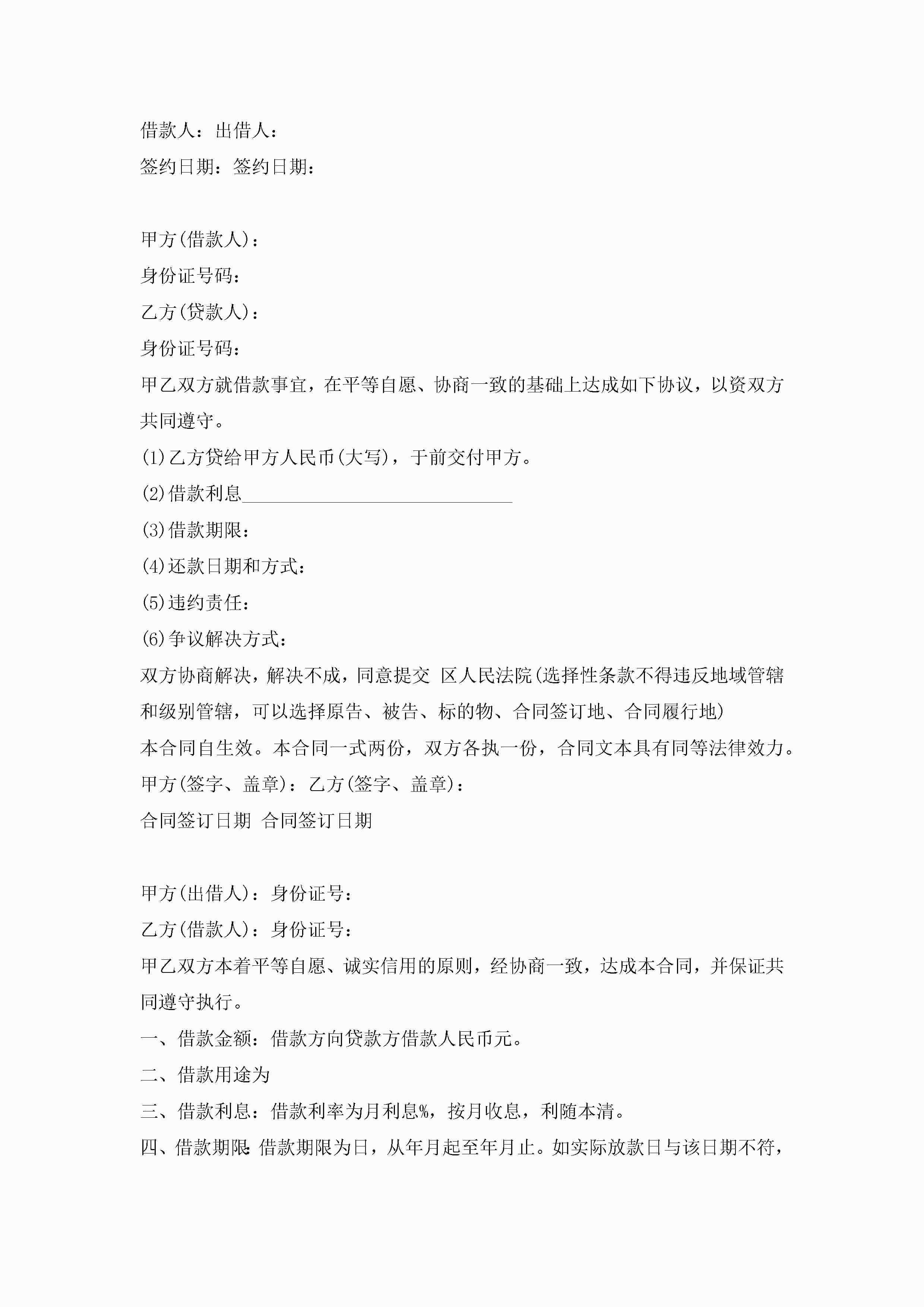 借款人：出借人：

签约日期：签约日期：

甲方(借款人)：

身份证号码：

乙方(贷款人)：

身份证号码：

甲乙双方就借款事宜，在平等自愿、协商一致的基础上达成如下协议，以资双方共同遵守。

(1)乙方贷给甲方人民币(大写)，于前交付甲方。

(2)借款利息______________________________

(3)借款期限：

(4)还款日期和方式：

(5)违约责任：

(6)争议解决方式：

双方协商解决，解决不成，同意提交 区人民法院(选择性条款不得违反地域管辖和级别管辖，可以选择原告、被告、标的物、合同签订地、合同履行地)

本合同自生效。本合同一式两份，双方各执一份，合同文本具有同等法律效力。

甲方(签字、盖章)：乙方(签字、盖章)：

合同签订日期 合同签订日期

甲方(出借人)：身份证号：

乙方(借款人)：身份证号：

甲乙双方本着平等自愿、诚实信用的原则，经协商一致，达成本合同，并保证共同遵守执行。

一、借款金额：借款方向贷款方借款人民币元。

二、借款用途为

三、借款利息：借款利率为月利息%，按月收息，利随本清。

四、借款期限：借款期限为日，从年月起至年月止。如实际放款日与该日期不符，